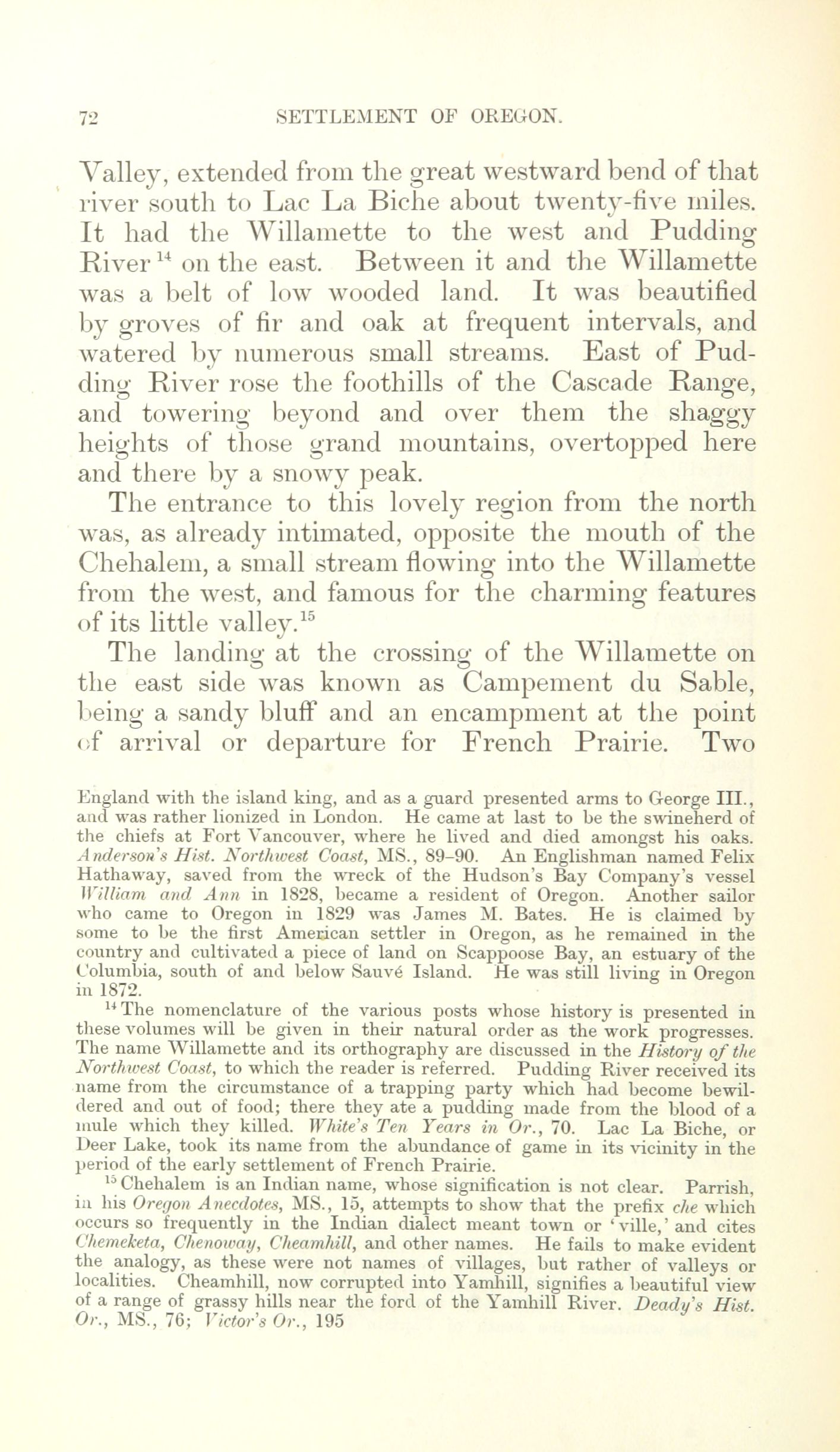 72 SETTLEMENT OF OREGON.

Valley, extended from the great westward bend of that river south to Lac La Biche about twenty-five miles. It had the Willamette to the west and Pudding River$^{14}$ on the east. Between it and the Willamette was a belt of low wooded land. It was beautified by groves of fir and oak at frequent intervals, and watered by numerous small streams. East of Pudding River rose the foothills of the Cascade Range, and towering beyond and over them the shaggy heights of those grand mountains, overtopped here and there by a snowy peak.

The entrance to this lovely region from the north was, as already intimated, opposite the mouth of the Chehalem, a small stream flowing into the Willamette from the west, and famous for the charming features of its little valley.$^{15}$

The landing at the crossing of the Willamette on the east side was known as Campement du Sable, being a sandy bluff and an encampment at the point of arrival or departure for French Prairie. Two

England with the island king, and as a guard presented arms to George III., and was rather lionized in London. He came at last to be the swineherd of the chiefs at Fort Vancouver, where he lived and died amongst his oaks. Anderson's Hist. Northwest Coast, MS., 89–90. An Englishman named Felix Hathaway, saved from the wreck of the Hudson's Bay Company's vessel William and Ann in 1828, became a resident of Oregon. Another sailor who came to Oregon in 1829 was James M. Bates. He is claimed by some to be the first American settler in Oregon, as he remained in the country and cultivated a piece of land on Scappoose Bay, an estuary of the Columbia, south of and below Sauvé Island. He was still living in Oregon in 1872.

$^{14}$ The nomenclature of the various posts whose history is presented in these volumes will be given in their natural order as the work progresses. The name Willamette and its orthography are discussed in the History of the Northwest Coast, to which the reader is referred. Pudding River received its name from the circumstance of a trapping party which had become bewildered and out of food; there they ate a pudding made from the blood of a mule which they killed. White's Ten Years in Or., 70. Lac La Biche, or Deer Lake, took its name from the abundance of game in its vicinity in the period of the early settlement of French Prairie.

$^{15}$ Chehalem is an Indian name, whose signification is not clear. Parrish, in his Oregon Anecdotes, MS., 15, attempts to show that the prefix che which occurs so frequently in the Indian dialect meant town or 'ville,' and cites Chemeketa, Chenoway, Cheamhill, and other names. He fails to make evident the analogy, as these were not names of villages, but rather of valleys or localities. Cheamhill, now corrupted into Yamhill, signifies a beautiful view of a range of grassy hills near the ford of the Yamhill River. Deady's Hist. Or., MS., 76; Victor's Or., 195